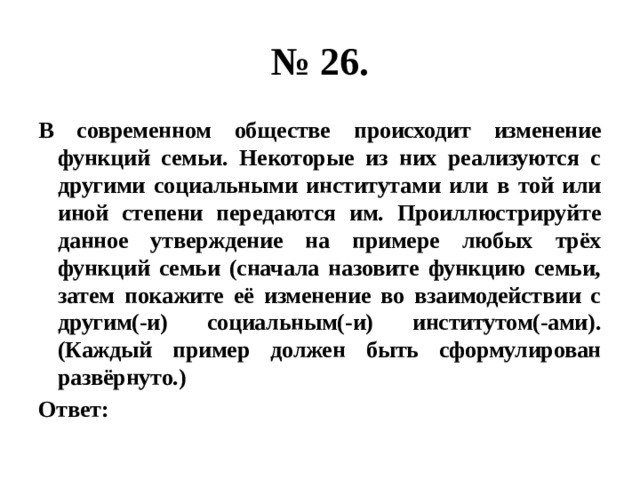 № 26.

В современном обществе происходит изменение функций семьи. Некоторые из них реализуются с другими социальными институтами или в той или иной степени передаются им. Проиллюстрируйте данное утверждение на примере любых трёх функций семьи (сначала назовите функцию семьи, затем покажите её изменение во взаимодействии с другим(-и) социальным(-и) институтом(-ами). (Каждый пример должен быть сформулирован развёрнуто.)

Ответ: